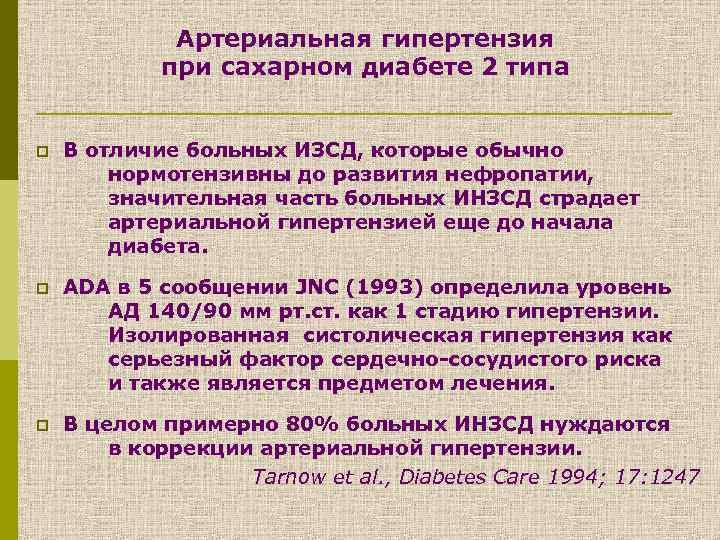 Артериальная гипертензия при сахарном диабете 2 типа

В отличие больных ИЗСД, которые обычно нормотензивны до развития нефропатии, значительная часть больных ИНЗСД страдает артериальной гипертензией еще до начала диабета.

ADA в 5 сообщении JNC (1993) определила уровень АД 140/90 мм рт.ст. как 1 стадию гипертензии. Изолированная систолическая гипертензия как серьезный фактор сердечно-сосудистого риска и также является предметом лечения.

В целом примерно 80% больных ИНЗСД нуждаются в коррекции артериальной гипертензии.

Tarnow et al., Diabetes Care 1994; 17:1247